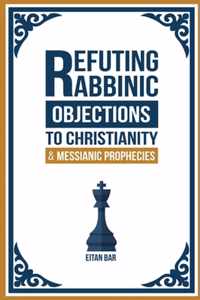 REFUTING RABBINIC OBJECTIONS TO CHRISTIANITY & MESSIANIC PROPHECIES

EITAN BAR